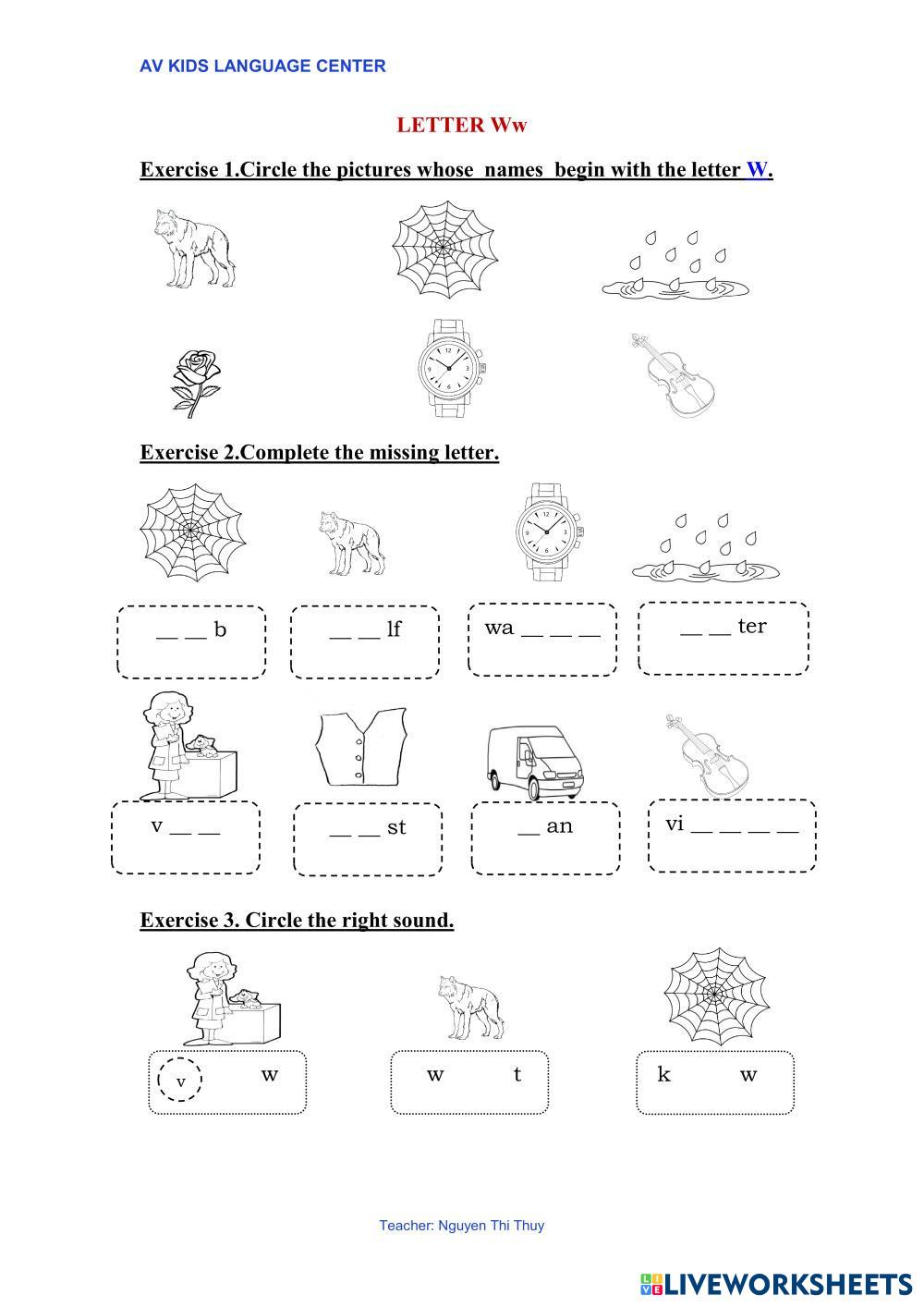 AV KIDS LANGUAGE CENTER

LETTER Ww

Exercise 1.Circle the pictures whose names begin with the letter W.

Exercise 2.Complete the missing letter.

__ __ b

__ __ lf

wa __ __ __

__ __ ter

v __ __

__ __ st

__ an

vi __ __ __ __

Exercise 3. Circle the right sound.

v w

w t

k w

Teacher: Nguyen Thi Thuy

LIVEWORKSHEETS